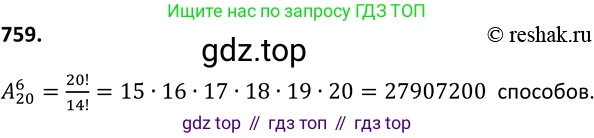 Ищите нас по запросу ГДЗ ТОП

759.

© reshak.ru

gdz.top

$A_{20}^{6} = \frac{20!}{14!} = 15 \cdot 16 \cdot 17 \cdot 18 \cdot 19 \cdot 20 = 27907200$ способов.

gdz top // гдз топ // гдз top